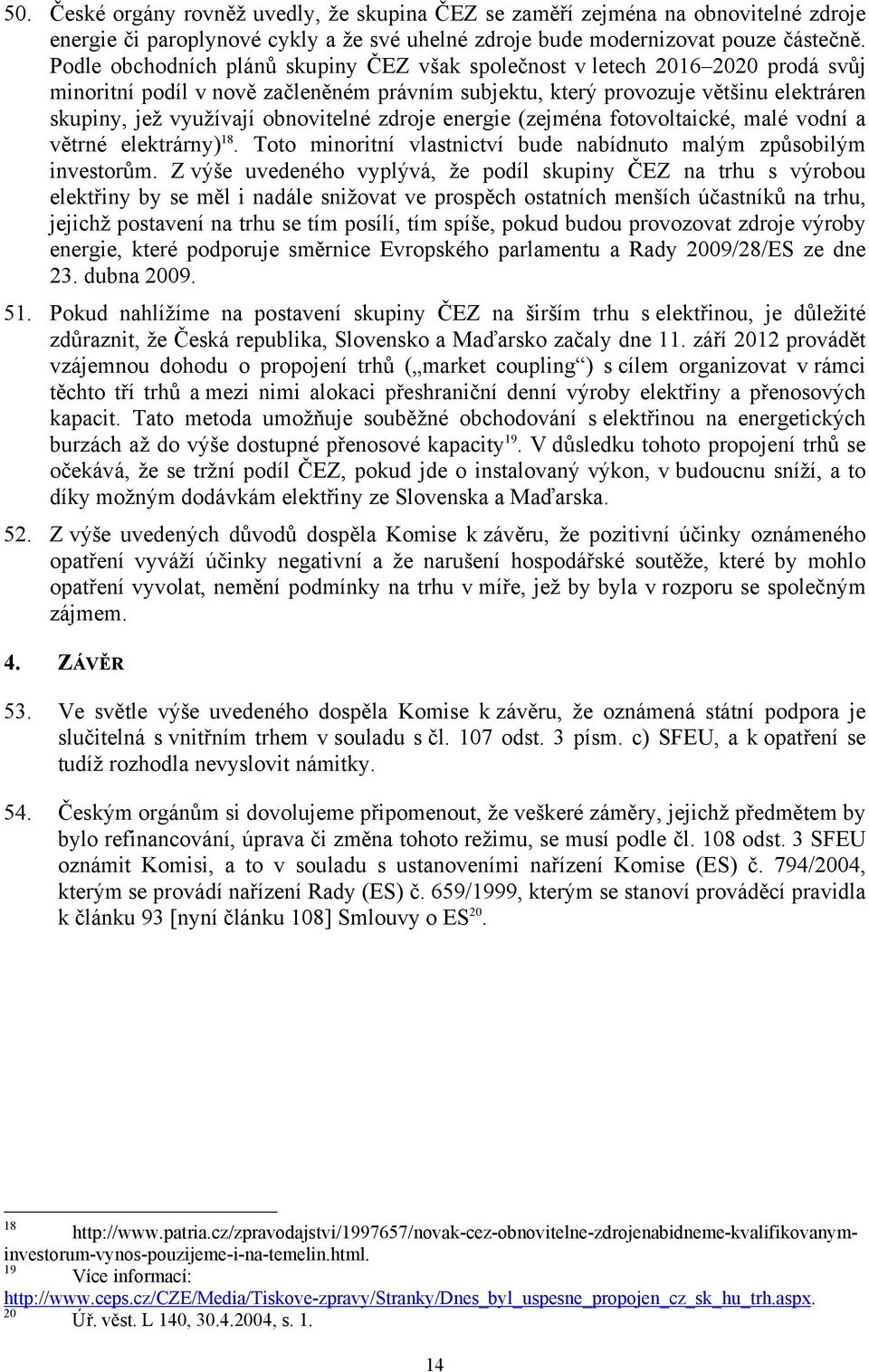 50. České orgány rovněž uvedly, že skupina ČEZ se zaměří zejména na obnovitelné zdroje energie či paroplynové cykly a že své uhelné zdroje bude modernizovat pouze částečně. Podle obchodních plánů skupiny ČEZ však společnost v letech 2016–2020 prodá svůj minoritní podíl v nově začleněném právním subjektu, který provozuje většinu elektráren skupiny, jež využívají obnovitelné zdroje energie (zejména fotovoltaické, malé vodní a větrné elektrárny)$^{18}$. Toto minoritní vlastnictví bude nabídnuto malým způsobilým investorům. Z výše uvedeného vyplývá, že podíl skupiny ČEZ na trhu s výrobou elektřiny by se měl i nadále snižovat ve prospěch ostatních menších účastníků na trhu, jejichž postavení na trhu se tím posílí, tím spíše, pokud budou provozovat zdroje výroby energie, které podporuje směrnice Evropského parlamentu a Rady 2009/28/ES ze dne 23. dubna 2009.

51. Pokud nahlížíme na postavení skupiny ČEZ na širším trhu s elektřinou, je důležité zdůraznit, že Česká republika, Slovensko a Maďarsko začaly dne 11. září 2012 provádět vzájemnou dohodu o propojení trhů („market coupling“) s cílem organizovat v rámci těchto tří trhů a mezi nimi alokaci přeshraniční denní výroby elektřiny a přenosových kapacit. Tato metoda umožňuje souběžné obchodování s elektřinou na energetických burzách až do výše dostupné přenosové kapacity$^{19}$. V důsledku tohoto propojení trhů se očekává, že se tržní podíl ČEZ, pokud jde o instalovaný výkon, v budoucnu sníží, a to díky možným dodávkám elektřiny ze Slovenska a Maďarska.

52. Z výše uvedených důvodů dospěla Komise k závěru, že pozitivní účinky oznámeného opatření vyváží účinky negativní a že narušení hospodářské soutěže, které by mohlo opatření vyvolat, nemění podmínky na trhu v míře, jež by byla v rozporu se společným zájmem.

4. ZÁVĚR

53. Ve světle výše uvedeného dospěla Komise k závěru, že oznámená státní podpora je slučitelná s vnitřním trhem v souladu s čl. 107 odst. 3 písm. c) SFEU, a k opatření se tudíž rozhodla nevyslovit námitky.

54. Českým orgánům si dovolujeme připomenout, že veškeré záměry, jejichž předmětem by bylo refinancování, úprava či změna tohoto režimu, se musí podle čl. 108 odst. 3 SFEU oznámit Komisi, a to v souladu s ustanoveními nařízení Komise (ES) č. 794/2004, kterým se provádí nařízení Rady (ES) č. 659/1999, kterým se stanoví prováděcí pravidla k článku 93 [nyní článku 108] Smlouvy o ES$^{20}$.

18 http://www.patria.cz/zpravodajstvi/1997657/novak-cez-obnovitelne-zdrojenabidneme-kvalifikovanym-investorum-vynos-pouzijeme-i-na-temelin.html.
19 Více informací: http://www.ceps.cz/CZE/Media/Tiskove-zpravy/Stranky/Dnes_byl_uspesne_propojen_cz_sk_hu_trh.aspx.
20 Úř. věst. L 140, 30.4.2004, s. 1.

14